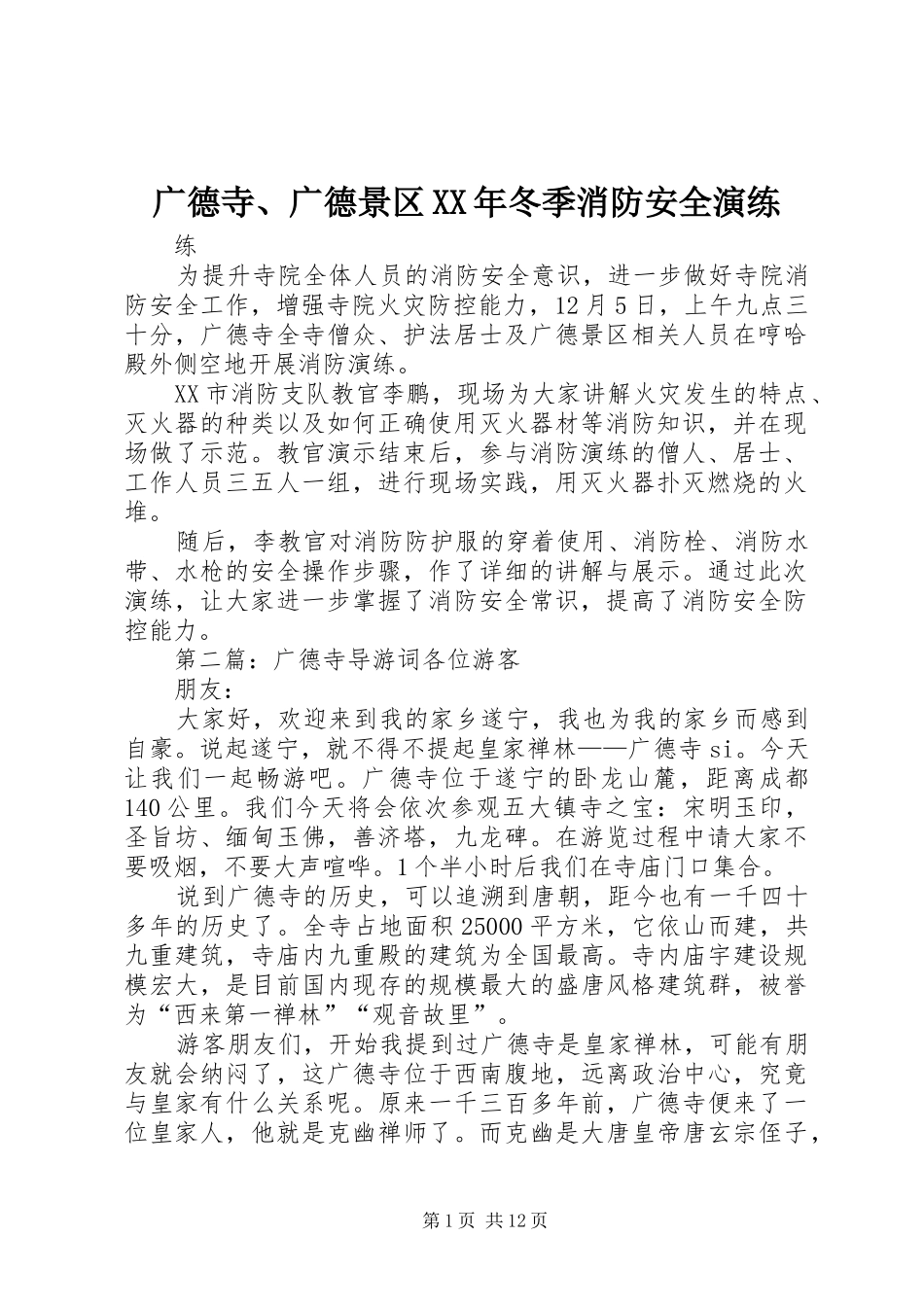 广德寺、广德景区XX年冬季消防安全演练

练

为提升寺院全体人员的消防安全意识，进一步做好寺院消防安全工作，增强寺院火灾防控能力，12月5日，上午九点三十分，广德寺全寺僧众、护法居士及广德景区相关人员在哼哈殿外侧空地开展消防演练。

XX市消防支队教官李鹏，现场为大家讲解火灾发生的特点、灭火器的种类以及如何正确使用灭火器材等消防知识，并在现场做了示范。教官演示结束后，参与消防演练的僧人、居士、工作人员三五人一组，进行现场实践，用灭火器扑灭燃烧的火堆。

随后，李教官对消防防护服的穿着使用、消防栓、消防水带、水枪的安全操作步骤，作了详细的讲解与展示。通过此次演练，让大家进一步掌握了消防安全常识，提高了消防安全防控能力。

第二篇：广德寺导游词各位游客

朋友：

大家好，欢迎来到我的家乡遂宁，我也为我的家乡而感到自豪。说起遂宁，就不得不提起皇家禅林——广德寺si。今天让我们一起畅游吧。广德寺位于遂宁的卧龙山麓，距离成都140公里。我们今天将会依次参观五大镇寺之宝：宋明玉印，圣旨坊、缅甸玉佛，善济塔，九龙碑。在游览过程中请大家不要吸烟，不要大声喧哗。1个半小时后我们在寺庙门口集合。

说到广德寺的历史，可以追溯到唐朝，距今也有一千四十多年的历史了。全寺占地面积25000平方米，它依山而建，共九重建筑，寺庙内九重殿的建筑为全国最高。寺内庙宇建设规模宏大，是目前国内现存的规模最大的盛唐风格建筑群，被誉为“西来第一禅林”“观音故里”。

游客朋友们，开始我提到过广德寺是皇家禅林，可能有朋友就会纳闷了，这广德寺位于西南腹地，远离政治中心，究竟与皇家有什么关系呢。原来一千三百多年前，广德寺便来了一位皇家人，他就是克幽禅师了。而克幽是大唐皇帝唐玄宗侄子，

第1页 共12页